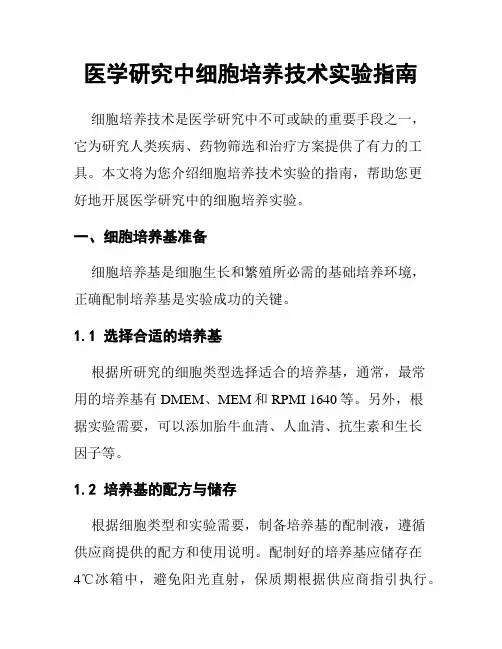 医学研究中细胞培养技术实验指南

细胞培养技术是医学研究中不可或缺的重要手段之一，它为研究人类疾病、药物筛选和治疗方案提供了有力的工具。本文将为您介绍细胞培养技术实验的指南，帮助您更好地开展医学研究中的细胞培养实验。

一、细胞培养基准备

细胞培养基是细胞生长和繁殖所必需的基础培养环境，正确配制培养基是实验成功的关键。

1.1 选择合适的培养基

根据所研究的细胞类型选择适合的培养基，通常，最常用的培养基有 DMEM、MEM 和 RPMI 1640 等。另外，根据实验需要，可以添加胎牛血清、人血清、抗生素和生长因子等。

1.2 培养基的配方与储存

根据细胞类型和实验需要，制备培养基的配制液，遵循供应商提供的配方和使用说明。配制好的培养基应储存在 4℃冰箱中，避免阳光直射，保质期根据供应商指引执行。